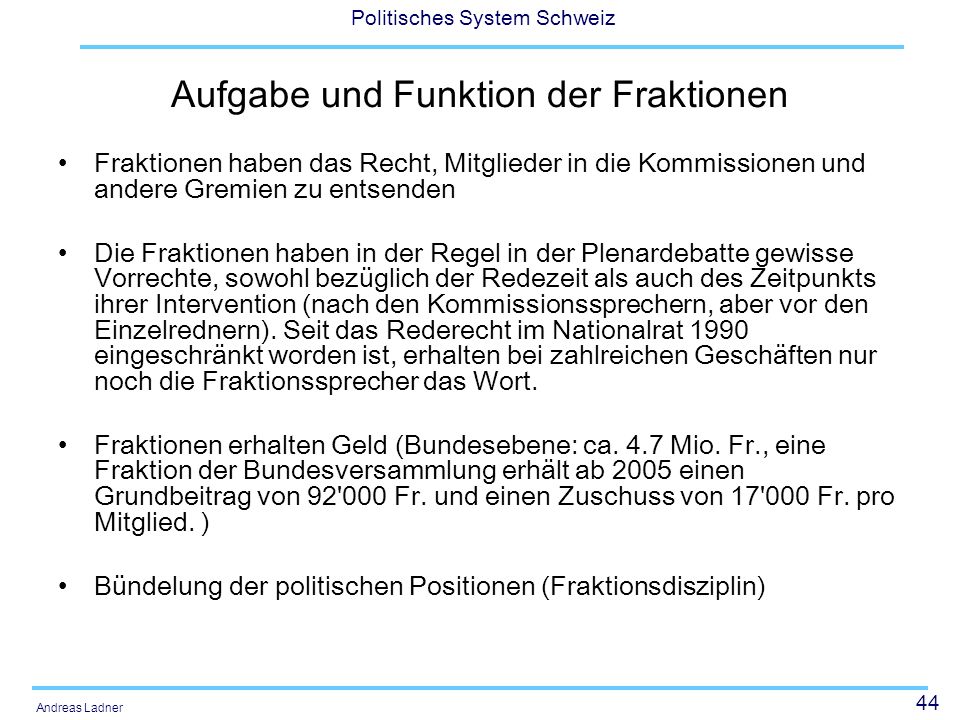 Politisches System Schweiz

Aufgabe und Funktion der Fraktionen

• Fraktionen haben das Recht, Mitglieder in die Kommissionen und andere Gremien zu entsenden

• Die Fraktionen haben in der Regel in der Plenardebatte gewisse Vorrechte, sowohl bezüglich der Redezeit als auch des Zeitpunkts ihrer Intervention (nach den Kommissionssprechern, aber vor den Einzelrednern). Seit das Rederecht im Nationalrat 1990 eingeschränkt worden ist, erhalten bei zahlreichen Geschäften nur noch die Fraktionssprecher das Wort.

• Fraktionen erhalten Geld (Bundesebene: ca. 4.7 Mio. Fr., eine Fraktion der Bundesversammlung erhält ab 2005 einen Grundbeitrag von 92'000 Fr. und einen Zuschuss von 17'000 Fr. pro Mitglied. )

• Bündelung der politischen Positionen (Fraktionsdisziplin)

Andreas Ladner

44